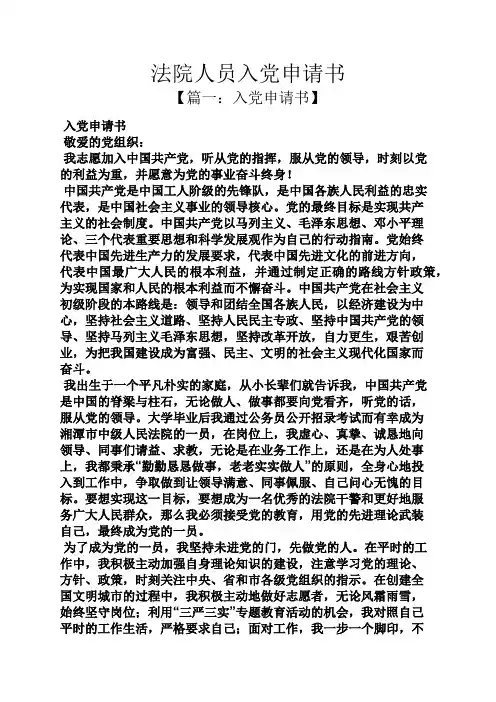 法院人员入党申请书
【篇一：入党申请书】

入党申请书
敬爱的党组织：
我志愿加入中国共产党，听从党的指挥，服从党的领导，时刻以党的利益为重，并愿意为党的事业奋斗终身！
中国共产党是中国工人阶级的先锋队，是中国各族人民利益的忠实代表，是中国社会主义事业的领导核心。党的最终目标是实现共产主义的社会制度。中国共产党以马列主义、毛泽东思想、邓小平理论、三个代表重要思想和科学发展观作为自己的行动指南。党始终代表中国先进生产力的发展要求，代表中国先进文化的前进方向，代表中国最广大人民的根本利益，并通过制定正确的路线方针政策，为实现国家和人民的根本利益而不懈奋斗。中国共产党在社会主义初级阶段的本路线是：领导和团结全国各族人民，以经济建设为中心，坚持社会主义道路、坚持人民民主专政、坚持中国共产党的领导、坚持马列主义毛泽东思想，坚持改革开放，自力更生，艰苦创业，为把我国建设成为富强、民主、文明的社会主义现代化国家而奋斗。
我出生于一个平凡朴实的家庭，从小长辈们就告诉我，中国共产党是中国的脊梁与柱石，无论做人、做事都要向党看齐，听党的话，服从党的领导。大学毕业后我通过公务员公开招录考试而有幸成为湘潭市中级人民法院的一员，在岗位上，我虚心、真挚、诚恳地向领导、同事们请益、求教，无论是在业务工作上，还是在为人处事上，我都秉承“勤勤恳恳做事，老老实实做人”的原则，全身心地投入到工作中，争取做到让领导满意、同事佩服、自己问心无愧的目标。要想实现这一目标，要想成为一名优秀的法院干警和更好地服务广大人民群众，那么我必须接受党的教育，用党的先进理论武装自己，最终成为党的一员。
为了成为党的一员，我坚持未进党的门，先做党的人。在平时的工作中，我积极主动加强自身理论知识的建设，注意学习党的理论、方针、政策，时刻关注中央、省和市各级党组织的指示。在创建全国文明城市的过程中，我积极主动地做好志愿者，无论风霜雨雪，始终坚守岗位；利用“三严三实”专题教育活动的机会，我对照自己平时的工作生活，严格要求自己；面对工作，我一步一个脚印，不